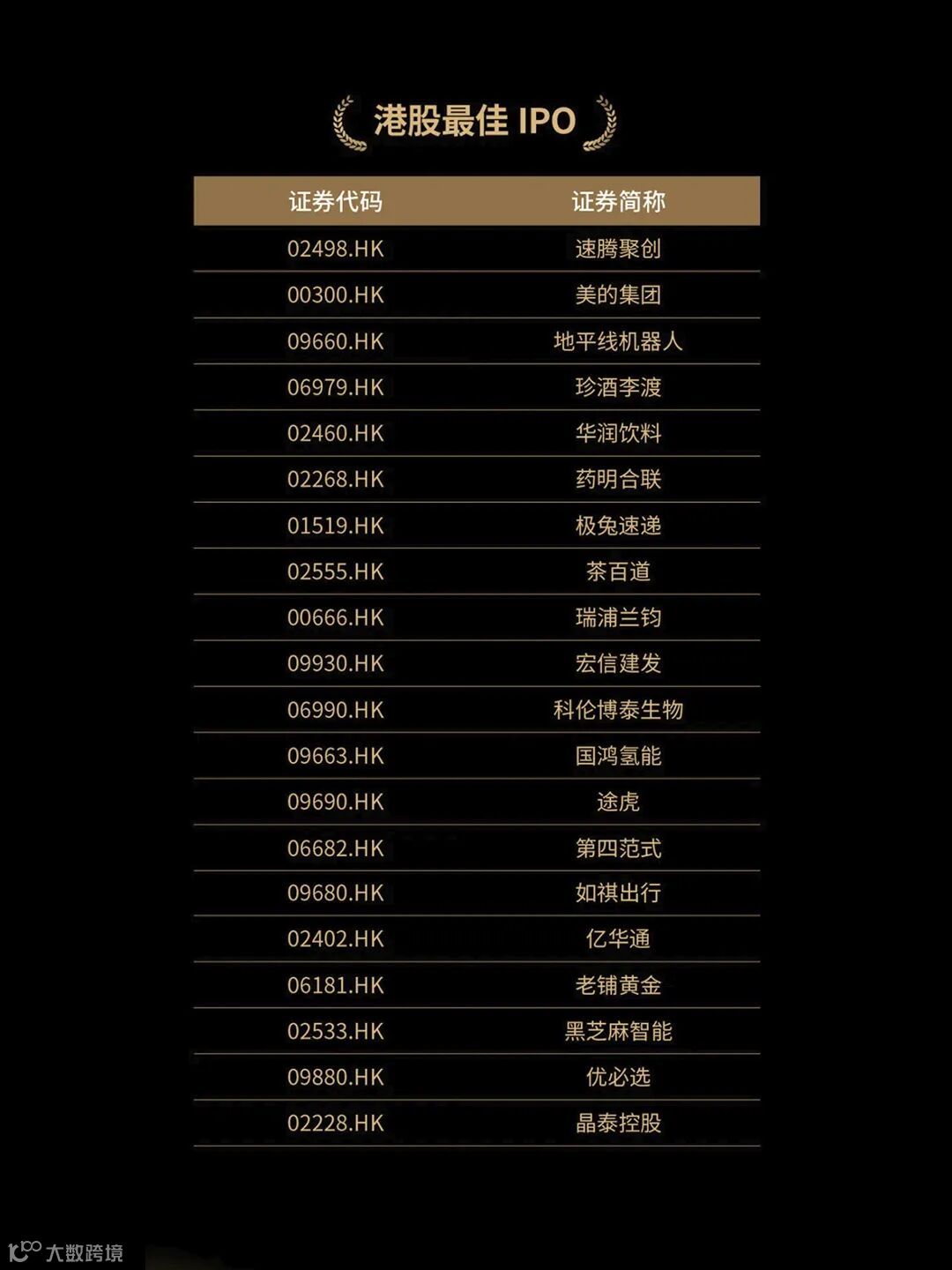 港股最佳IPO

| 证券代码 | 证券简称 |
|---|---|
| 02498.HK | 速腾聚创 |
| 00300.HK | 美的集团 |
| 09660.HK | 地平线机器人 |
| 06979.HK | 珍酒李渡 |
| 02460.HK | 华润饮料 |
| 02268.HK | 药明合联 |
| 01519.HK | 极兔速递 |
| 02555.HK | 茶百道 |
| 00666.HK | 瑞浦兰钧 |
| 09930.HK | 宏信建发 |
| 06990.HK | 科伦博泰生物 |
| 09663.HK | 国鸿氢能 |
| 09690.HK | 途虎 |
| 06682.HK | 第四范式 |
| 09680.HK | 如祺出行 |
| 02402.HK | 亿华通 |
| 06181.HK | 老铺黄金 |
| 02533.HK | 黑芝麻智能 |
| 09880.HK | 优必选 |
| 02228.HK | 晶泰控股 |

大数跨境